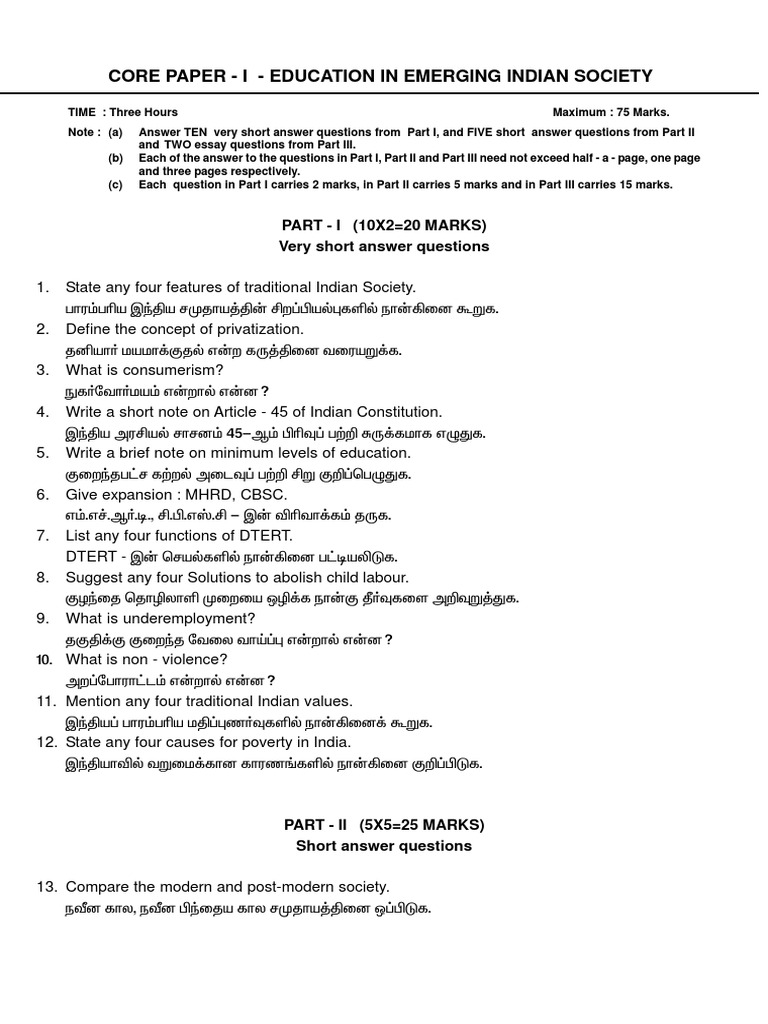 CORE PAPER - I - EDUCATION IN EMERGING INDIAN SOCIETY

TIME : Three Hours

Maximum : 75 Marks.

Note : (a) Answer TEN very short answer questions from Part I, and FIVE short answer questions from Part II and TWO essay questions from Part III.
(b) Each of the answer to the questions in Part I, Part II and Part III need not exceed half - a - page, one page and three pages respectively.
(c) Each question in Part I carries 2 marks, in Part II carries 5 marks and in Part III carries 15 marks.

PART - I (10X2=20 MARKS)
Very short answer questions

1. State any four features of traditional Indian Society.
பாரம்பரிய இந்திய சமுதாயத்தின் சிறப்பியல்புகளில் நான்கினை கூறுக.
2. Define the concept of privatization.
தனியார் மயமாக்குதல் என்ற கருத்தினை வரையறுக்க.
3. What is consumerism?
நுகர்வோர்மயம் என்றால் என்ன ?
4. Write a short note on Article - 45 of Indian Constitution.
இந்திய அரசியல் சாசனம் 45–ஆம் பிரிவுப் பற்றி சுருக்கமாக எழுதுக.
5. Write a brief note on minimum levels of education.
குறைந்தபட்ச கற்றல் அடைவுப் பற்றி சிறு குறிப்பெழுதுக.
6. Give expansion : MHRD, CBSC.
எம்.எச்.ஆர்.டி., சி.பி.எஸ்.சி – இன் விரிவாக்கம் தருக.
7. List any four functions of DTERT.
DTERT - இன் செயல்களில் நான்கினை பட்டியலிடுக.
8. Suggest any four Solutions to abolish child labour.
குழந்தை தொழிலாளி முறையை ஒழிக்க நான்கு தீர்வுகளை அறிவுறுத்துக.
9. What is underemployment?
தகுதிக்கு குறைந்த வேலை வாய்ப்பு என்றால் என்ன ?
10. What is non - violence?
அறப்போராட்டம் என்றால் என்ன ?
11. Mention any four traditional Indian values.
இந்தியப் பாரம்பரிய மதிப்புணர்வுகளில் நான்கினைக் கூறுக.
12. State any four causes for poverty in India.
இந்தியாவில் வறுமைக்கான காரணங்களில் நான்கினை குறிப்பிடுக.

PART - II (5X5=25 MARKS)
Short answer questions

13. Compare the modern and post-modern society.
நவீன கால, நவீன பிந்தைய கால சமுதாயத்தினை ஒப்பிடுக.